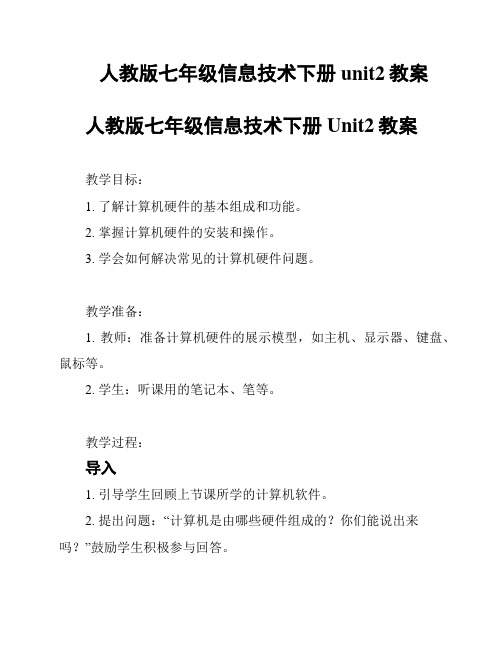 人教版七年级信息技术下册 unit2 教案

人教版七年级信息技术下册 Unit2 教案

教学目标:

1. 了解计算机硬件的基本组成和功能。

2. 掌握计算机硬件的安装和操作。

3. 学会如何解决常见的计算机硬件问题。

教学准备:

1. 教师:准备计算机硬件的展示模型,如主机、显示器、键盘、鼠标等。

2. 学生:听课用的笔记本、笔等。

教学过程:

导入

1. 引导学生回顾上节课所学的计算机软件。

2. 提出问题:“计算机是由哪些硬件组成的?你们能说出来吗?”鼓励学生积极参与回答。